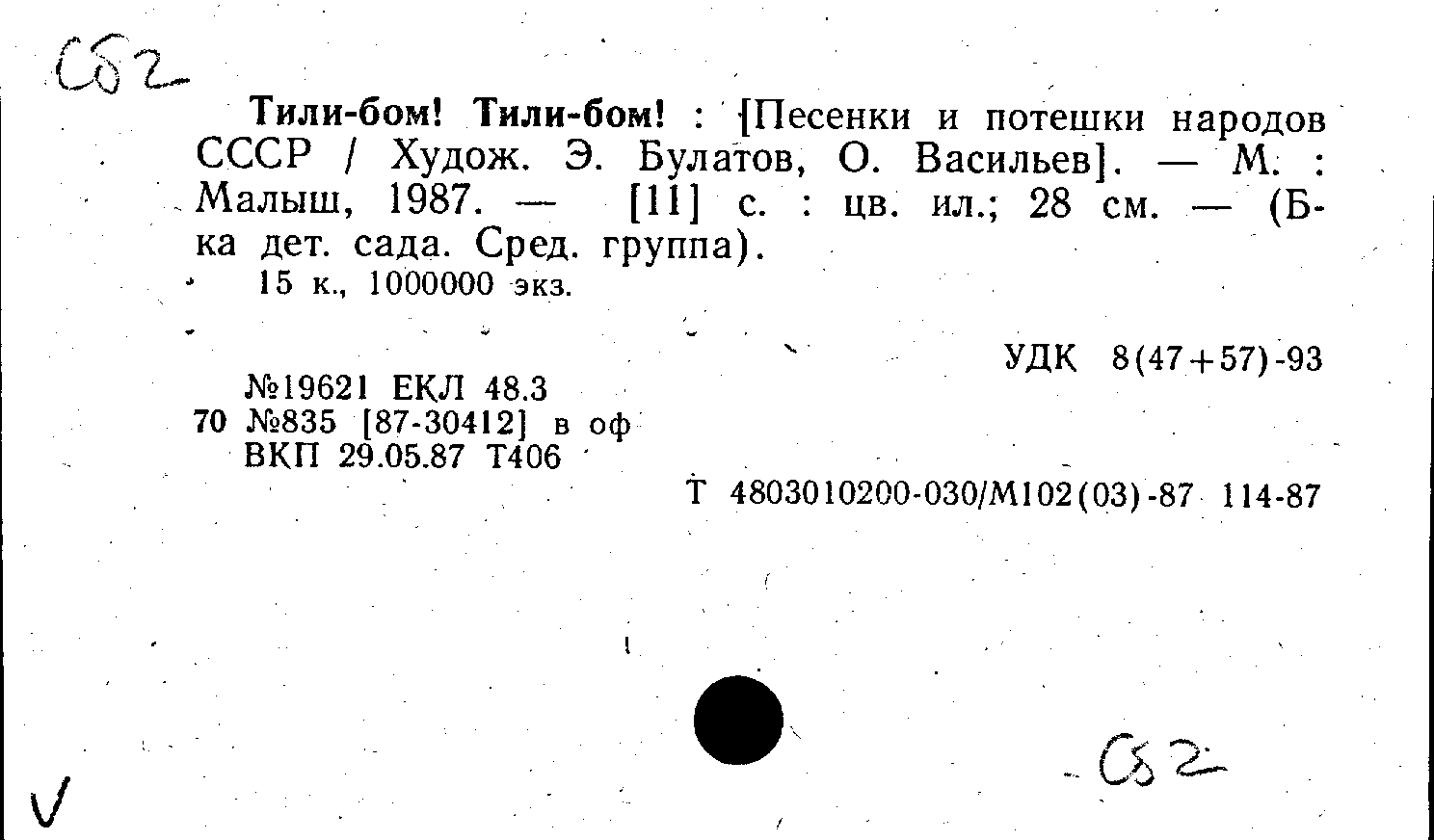 Сб2

Тили-бом! Тили-бом! : [Песенки и потешки народов СССР / Худож. Э. Булатов, О. Васильев]. — М. : Малыш, 1987. — [11] с. : цв. ил.; 28 см. — (Б-ка дет. сада. Сред. группа).

15 к., 1000000 экз.

УДК 8(47+57)-93

№19621 ЕКЛ 48.3
70 №835 [87-30412] в оф
ВКП 29.05.87 Т406

Т 4803010200-030/М102(03)-87 114-87

Сб2

V